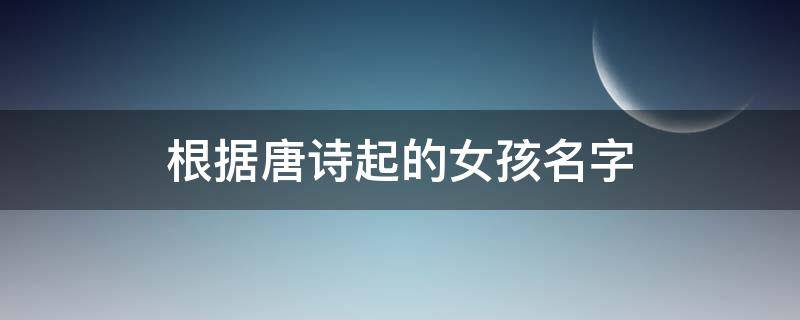 根据唐诗起的女孩名字